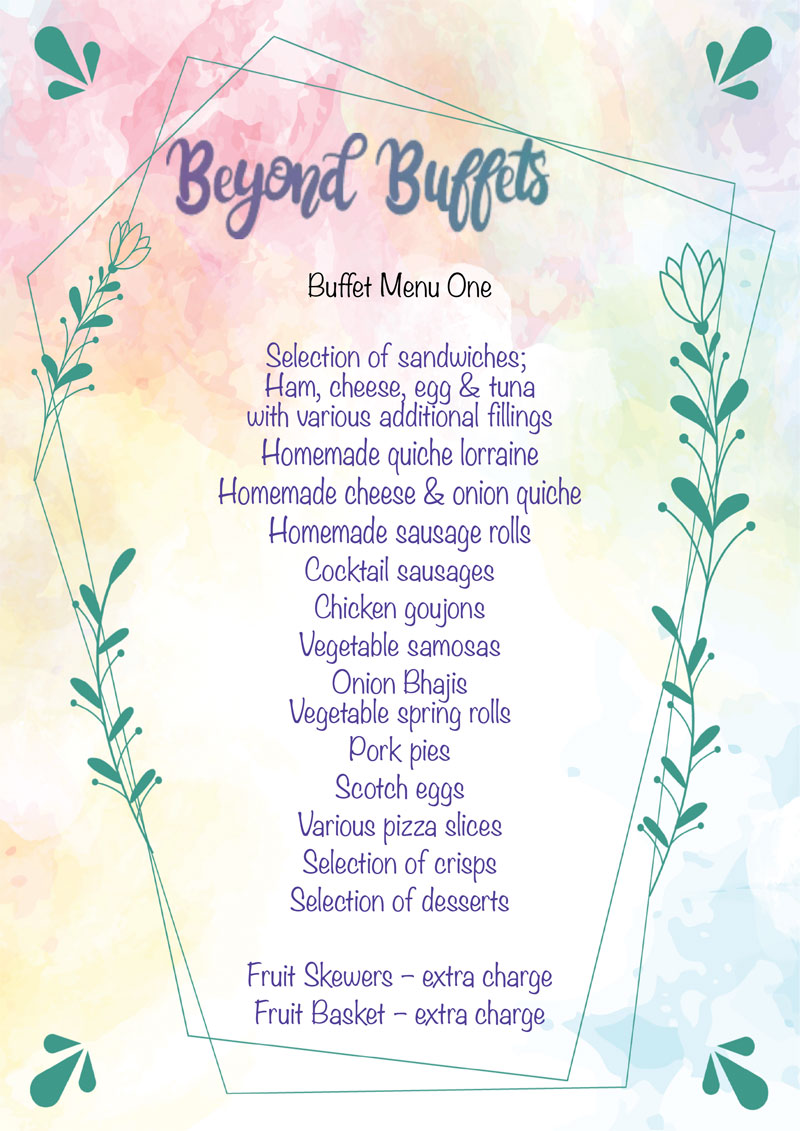 Beyond Buffets

Buffet Menu One

Selection of sandwiches;
Ham, cheese, egg & tuna
with various additional fillings
Homemade quiche lorraine
Homemade cheese & onion quiche
Homemade sausage rolls
Cocktail sausages
Chicken goujons
Vegetable samosas
Onion Bhajis
Vegetable spring rolls
Pork pies
Scotch eggs
Various pizza slices
Selection of crisps
Selection of desserts

Fruit Skewers – extra charge
Fruit Basket – extra charge